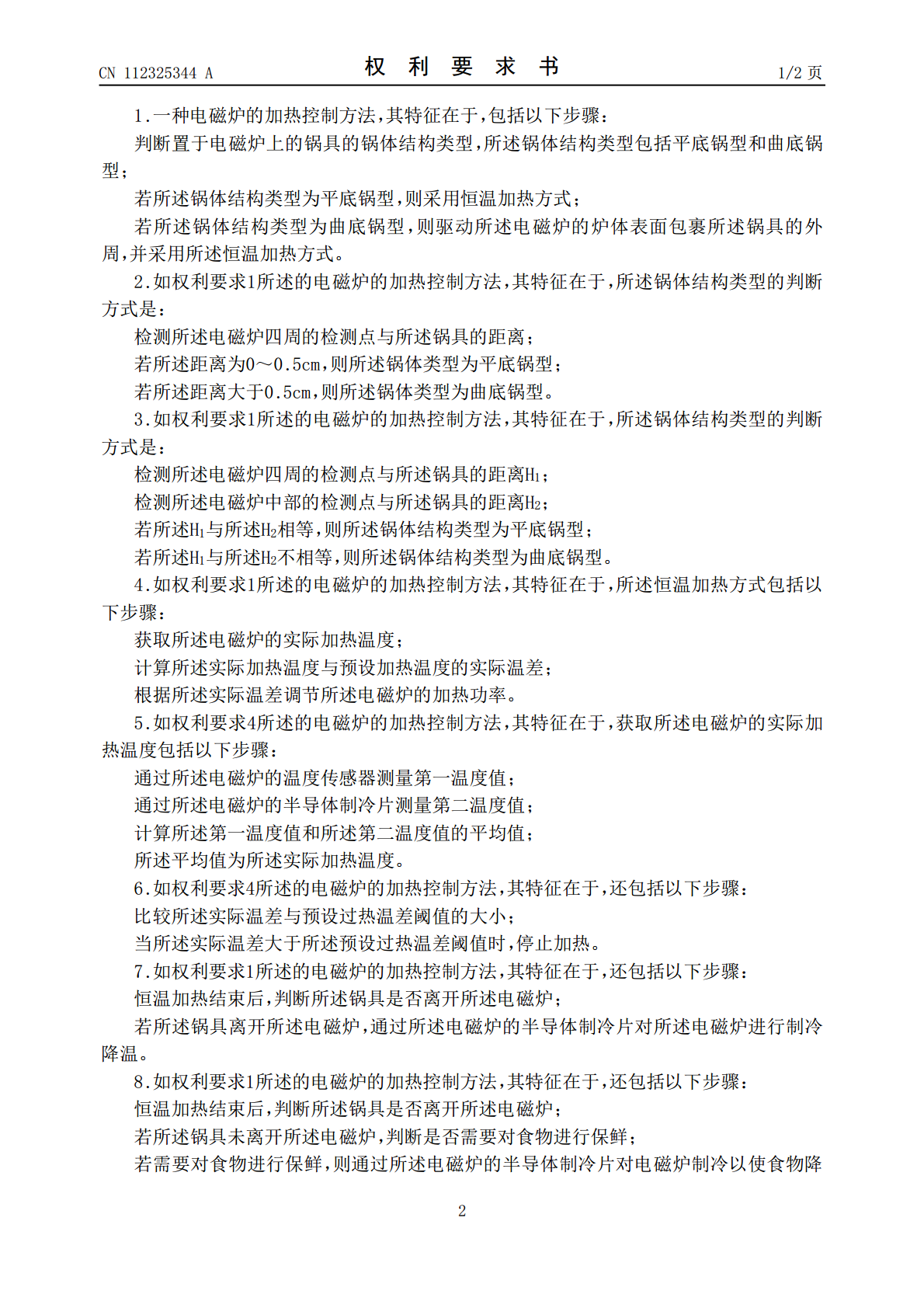 CN 112325344 A

权 利 要 求 书

1/2 页

1.一种电磁炉的加热控制方法，其特征在于，包括以下步骤：

判断置于电磁炉上的锅具的锅体结构类型，所述锅体结构类型包括平底锅型和曲底锅型；

若所述锅体结构类型为平底锅型，则采用恒温加热方式；

若所述锅体结构类型为曲底锅型，则驱动所述电磁炉的炉体表面包裹所述锅具的外周，并采用所述恒温加热方式。

2.如权利要求1所述的电磁炉的加热控制方法，其特征在于，所述锅体结构类型的判断方式是：

检测所述电磁炉四周的检测点与所述锅具的距离；

若所述距离为0～0.5cm，则所述锅体类型为平底锅型；

若所述距离大于0.5cm，则所述锅体类型为曲底锅型。

3.如权利要求1所述的电磁炉的加热控制方法，其特征在于，所述锅体结构类型的判断方式是：

检测所述电磁炉四周的检测点与所述锅具的距离$H_1$；

检测所述电磁炉中部的检测点与所述锅具的距离$H_2$；

若所述$H_1$与所述$H_2$相等，则所述锅体结构类型为平底锅型；

若所述$H_1$与所述$H_2$不相等，则所述锅体结构类型为曲底锅型。

4.如权利要求1所述的电磁炉的加热控制方法，其特征在于，所述恒温加热方式包括以下步骤：

获取所述电磁炉的实际加热温度；

计算所述实际加热温度与预设加热温度的实际温差；

根据所述实际温差调节所述电磁炉的加热功率。

5.如权利要求4所述的电磁炉的加热控制方法，其特征在于，获取所述电磁炉的实际加热温度包括以下步骤：

通过所述电磁炉的温度传感器测量第一温度值；

通过所述电磁炉的半导体制冷片测量第二温度值；

计算所述第一温度值和所述第二温度值的平均值；

所述平均值为所述实际加热温度。

6.如权利要求4所述的电磁炉的加热控制方法，其特征在于，还包括以下步骤：

比较所述实际温差与预设过热温差阈值的大小；

当所述实际温差大于所述预设过热温差阈值时，停止加热。

7.如权利要求1所述的电磁炉的加热控制方法，其特征在于，还包括以下步骤：

恒温加热结束后，判断所述锅具是否离开所述电磁炉；

若所述锅具离开所述电磁炉，通过所述电磁炉的半导体制冷片对所述电磁炉进行制冷降温。

8.如权利要求1所述的电磁炉的加热控制方法，其特征在于，还包括以下步骤：

恒温加热结束后，判断所述锅具是否离开所述电磁炉；

若所述锅具未离开所述电磁炉，判断是否需要对食物进行保鲜；

若需要对食物进行保鲜，则通过所述电磁炉的半导体制冷片对电磁炉制冷以使食物降

2